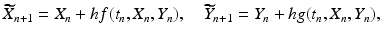 $\widetilde{X}_{n+1} = X_n + hf(t_n, X_n, Y_n), \quad \widetilde{Y}_{n+1} = Y_n + hg(t_n, X_n, Y_n),$